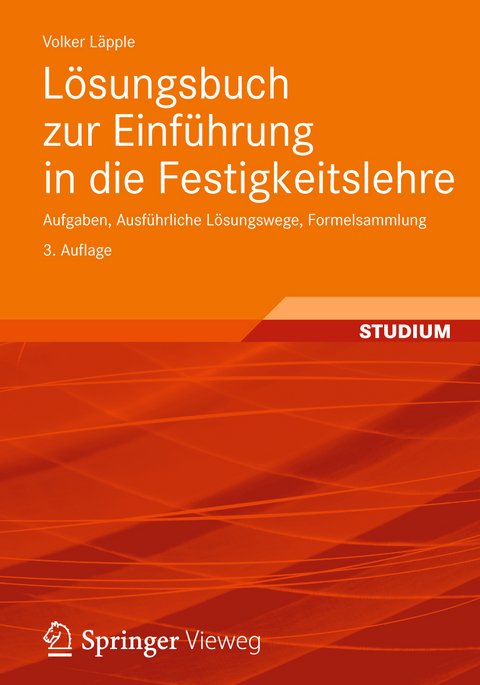 Volker Läpple

Lösungsbuch zur Einführung in die Festigkeitslehre

Aufgaben, Ausführliche Lösungswege, Formelsammlung

3. Auflage

STUDIUM

Springer Vieweg